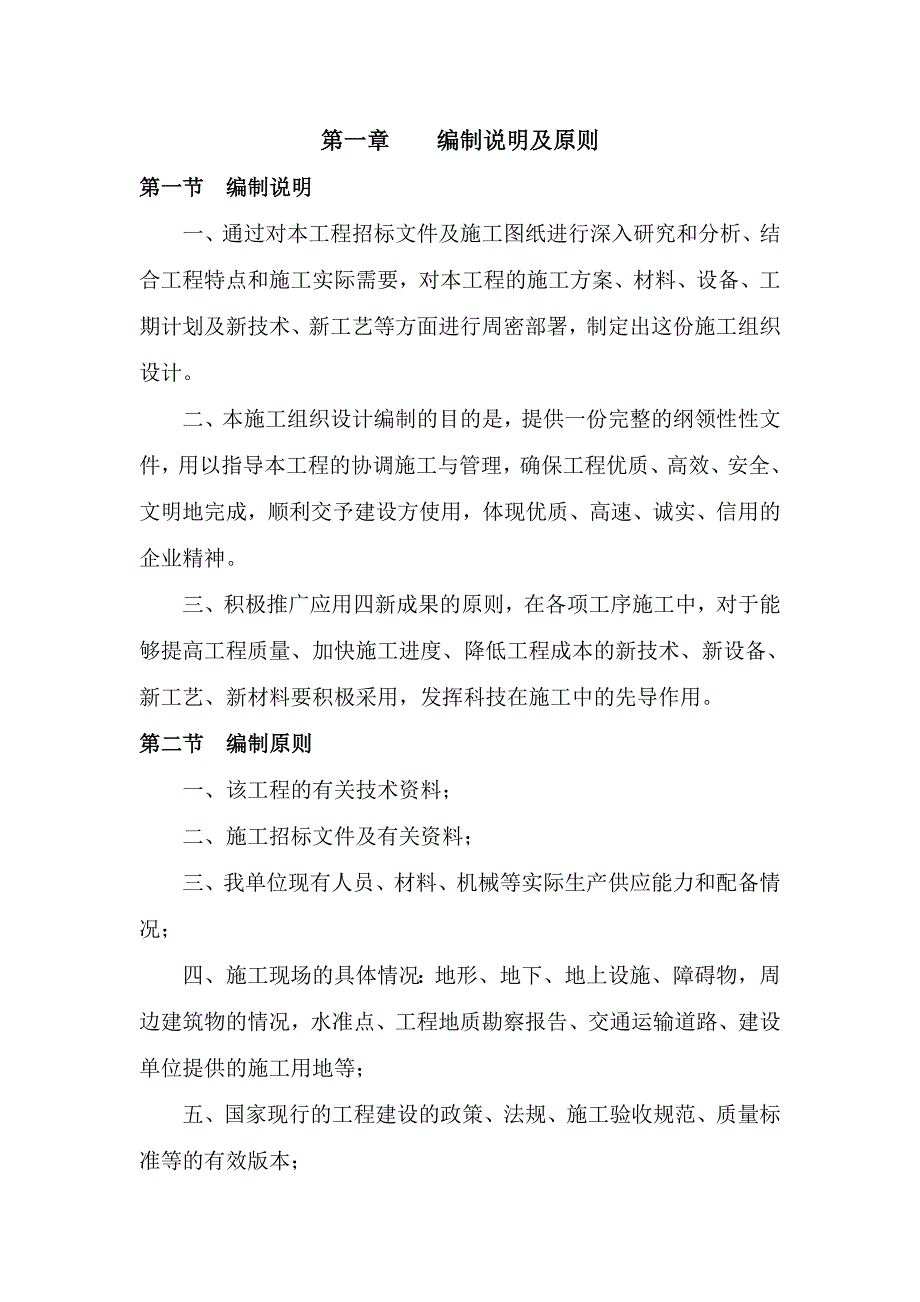 第一章　　编制说明及原则

第一节　编制说明

一、通过对本工程招标文件及施工图纸进行深入研究和分析、结合工程特点和施工实际需要，对本工程的施工方案、材料、设备、工期计划及新技术、新工艺等方面进行周密部署，制定出这份施工组织设计。

二、本施工组织设计编制的目的是，提供一份完整的纲领性性文件，用以指导本工程的协调施工与管理，确保工程优质、高效、安全、文明地完成，顺利交予建设方使用，体现优质、高速、诚实、信用的企业精神。

三、积极推广应用四新成果的原则，在各项工序施工中，对于能够提高工程质量、加快施工进度、降低工程成本的新技术、新设备、新工艺、新材料要积极采用，发挥科技在施工中的先导作用。

第二节　编制原则

一、该工程的有关技术资料；

二、施工招标文件及有关资料；

三、我单位现有人员、材料、机械等实际生产供应能力和配备情况；

四、施工现场的具体情况：地形、地下、地上设施、障碍物，周边建筑物的情况，水准点、工程地质勘察报告、交通运输道路、建设单位提供的施工用地等；

五、国家现行的工程建设的政策、法规、施工验收规范、质量标准等的有效版本；